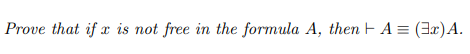 Prove that if $x$ is not free in the formula $A$, then $\vdash A \equiv (\exists x)A$.